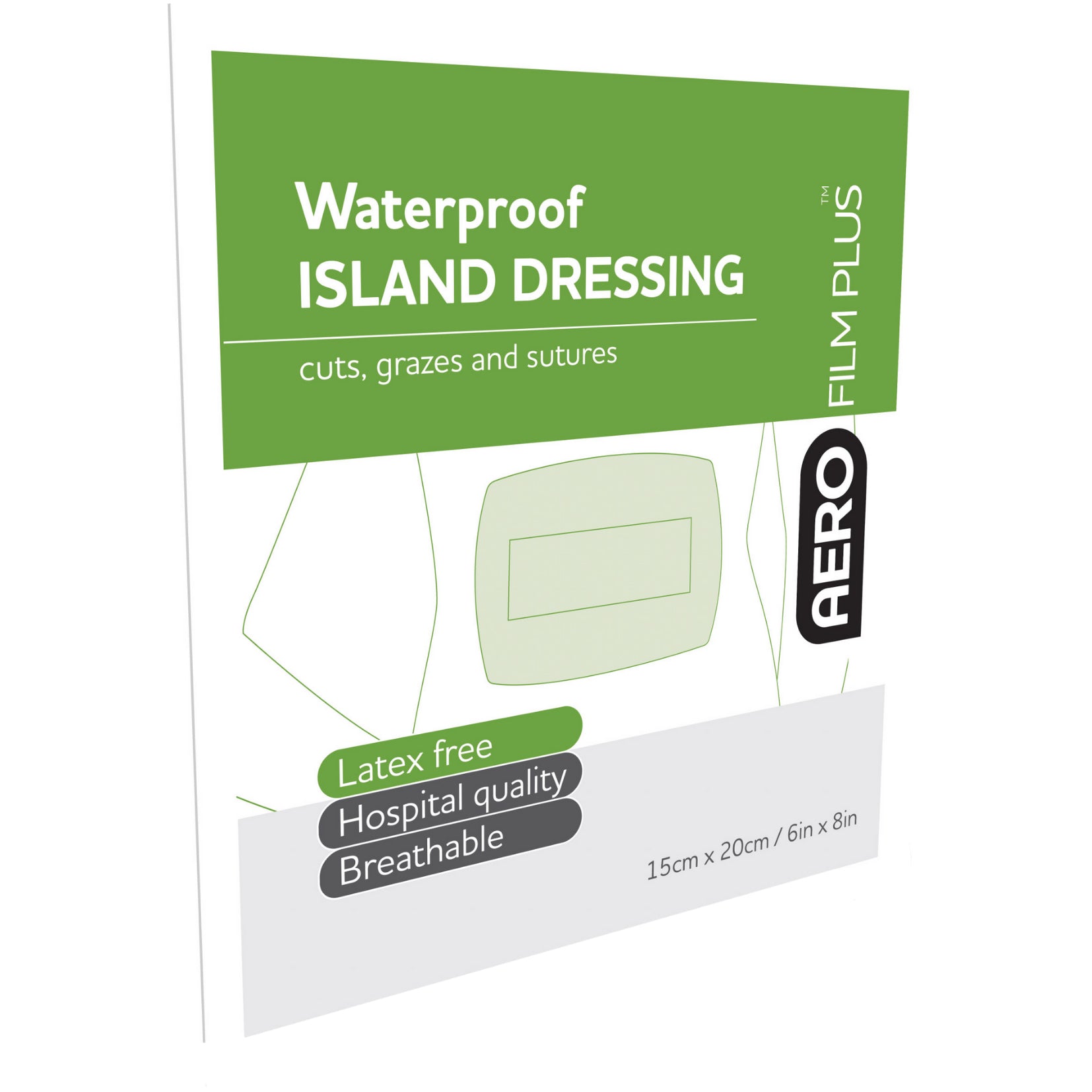 Waterproof
ISLAND DRESSING

cuts, grazes and sutures

AERO FILM PLUS™

Latex free
Hospital quality
Breathable

15cm x 20cm / 6in x 8in